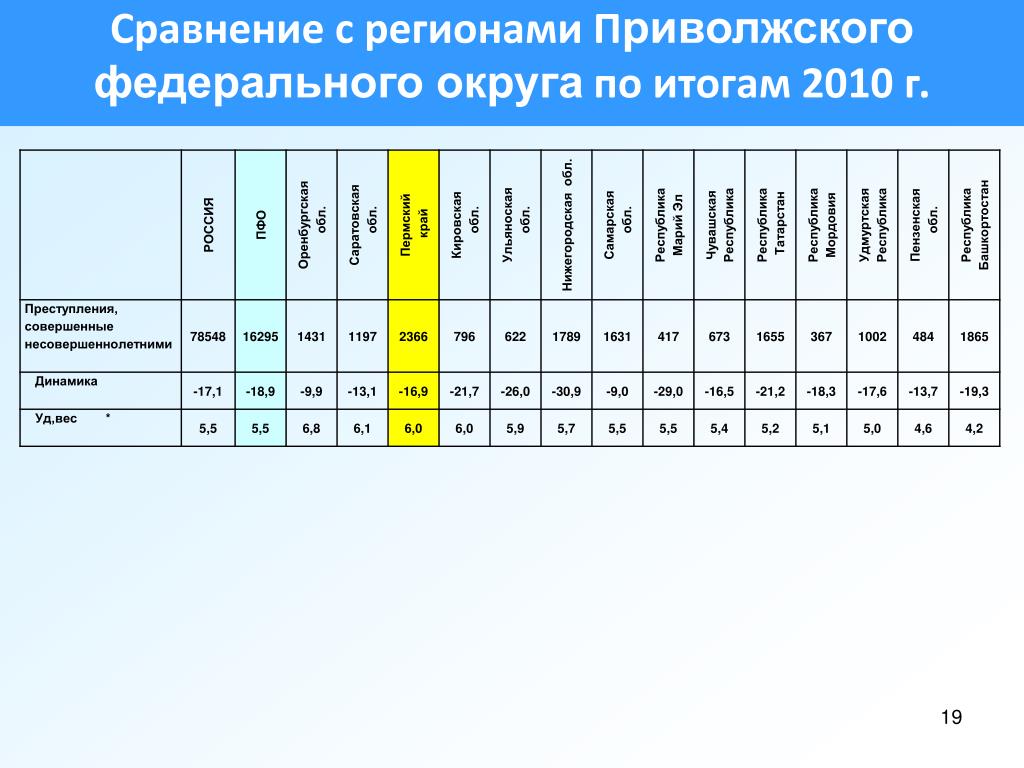 Сравнение с регионами Приволжского федерального округа по итогам 2010 г.

| | РОССИЯ | ПФО | Оренбургская обл. | Саратовская обл. | Пермский край | Кировская обл. | Ульяноская обл. | Нижегородская обл. | Самарская обл. | Республика Марий Эл | Чувашская Республика | Республика Татарстан | Республика Мордовия | Удмуртская Республика | Пензенская обл. | Республика Башкортостан |
|---|---|---|---|---|---|---|---|---|---|---|---|---|---|---|---|---|
| Преступления, совершенные несовершеннолетними | 78548 | 16295 | 1431 | 1197 | 2366 | 796 | 622 | 1789 | 1631 | 417 | 673 | 1655 | 367 | 1002 | 484 | 1865 |
| Динамика | -17,1 | -18,9 | -9,9 | -13,1 | -16,9 | -21,7 | -26,0 | -30,9 | -9,0 | -29,0 | -16,5 | -21,2 | -18,3 | -17,6 | -13,7 | -19,3 |
| Уд,вес * | 5,5 | 5,5 | 6,8 | 6,1 | 6,0 | 6,0 | 5,9 | 5,7 | 5,5 | 5,5 | 5,4 | 5,2 | 5,1 | 5,0 | 4,6 | 4,2 |

19